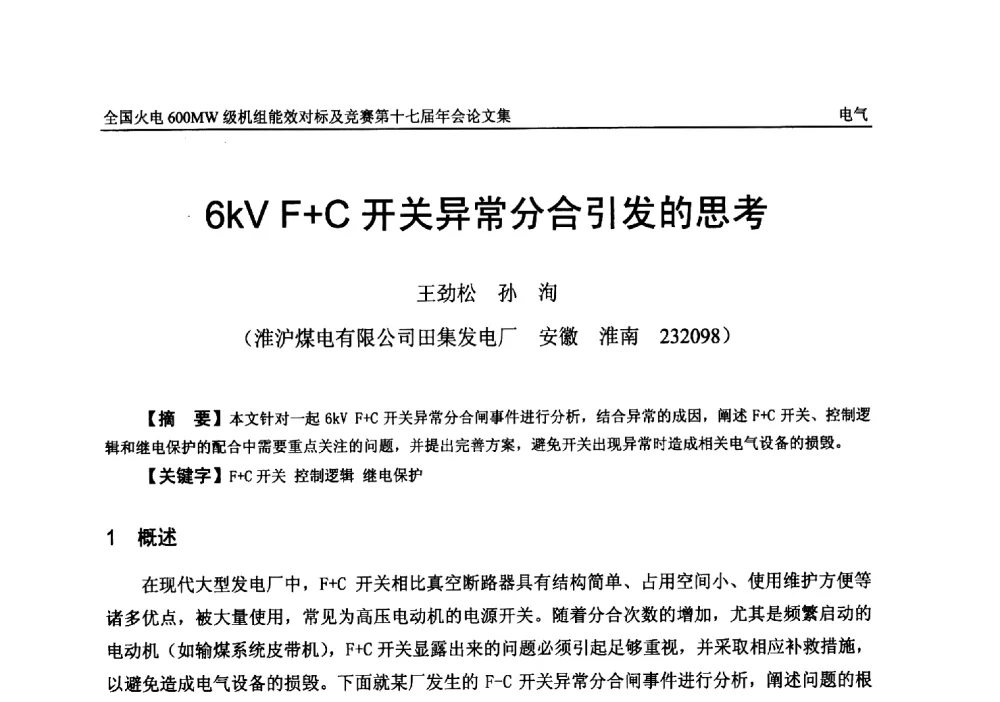 全国火电 600MW 级机组能效对标及竞赛第十七届年会论文集

电气

6kV F+C 开关异常分合引发的思考

王劲松 孙 洵

（淮沪煤电有限公司田集发电厂 安徽 淮南 232098）

【摘 要】本文针对一起 6kV F+C 开关异常分合闸事件进行分析，结合异常的成因，阐述 F+C 开关、控制逻辑和继电保护的配合中需要重点关注的问题，并提出完善方案，避免开关出现异常时造成相关电气设备的损毁。

【关键字】F+C 开关 控制逻辑 继电保护

1 概述

在现代大型发电厂中，F+C 开关相比真空断路器具有结构简单、占用空间小、使用维护方便等诸多优点，被大量使用，常见为高压电动机的电源开关。随着分合次数的增加，尤其是频繁启动的电动机（如输煤系统皮带机），F+C 开关显露出来的问题必须引起足够重视，并采取相应补救措施，以避免造成电气设备的损毁。下面就某厂发生的 F-C 开关异常分合闸事件进行分析，阐述问题的根